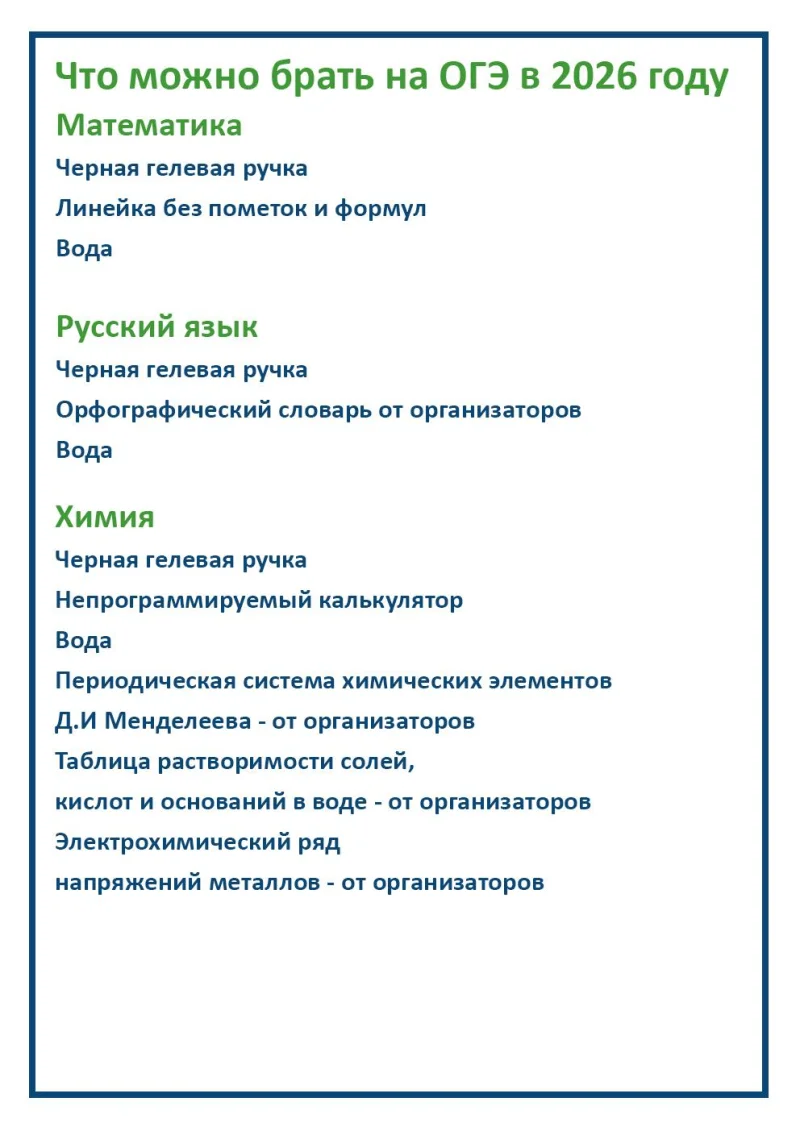 Что можно брать на ОГЭ в 2026 году

Математика

Черная гелевая ручка

Линейка без пометок и формул

Вода

Русский язык

Черная гелевая ручка

Орфографический словарь от организаторов

Вода

Химия

Черная гелевая ручка

Непрограммируемый калькулятор

Вода

Периодическая система химических элементов

Д.И Менделеева - от организаторов

Таблица растворимости солей,

кислот и оснований в воде - от организаторов

Электрохимический ряд

напряжений металлов - от организаторов